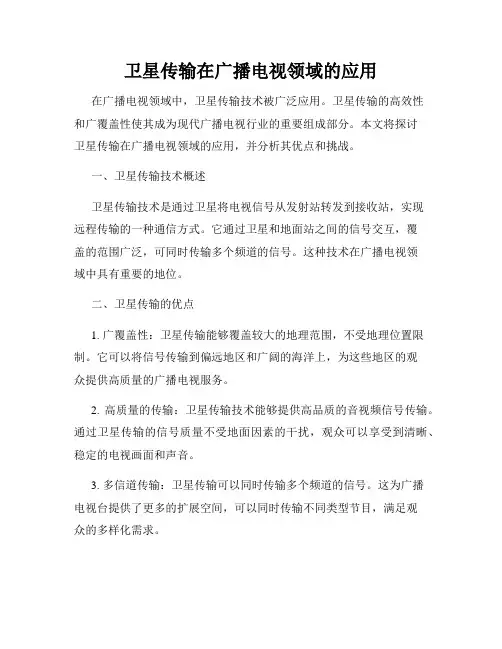 卫星传输在广播电视领域的应用

在广播电视领域中，卫星传输技术被广泛应用。卫星传输的高效性和广覆盖性使其成为现代广播电视行业的重要组成部分。本文将探讨卫星传输在广播电视领域的应用，并分析其优点和挑战。

一、卫星传输技术概述

卫星传输技术是通过卫星将电视信号从发射站转发到接收站，实现远程传输的一种通信方式。它通过卫星和地面站之间的信号交互，覆盖的范围广泛，可同时传输多个频道的信号。这种技术在广播电视领域中具有重要的地位。

二、卫星传输的优点

1. 广覆盖性：卫星传输能够覆盖较大的地理范围，不受地理位置限制。它可以将信号传输到偏远地区和广阔的海洋上，为这些地区的观众提供高质量的广播电视服务。

2. 高质量的传输：卫星传输技术能够提供高品质的音视频信号传输。通过卫星传输的信号质量不受地面因素的干扰，观众可以享受到清晰、稳定的电视画面和声音。

3. 多信道传输：卫星传输可以同时传输多个频道的信号。这为广播电视台提供了更多的扩展空间，可以同时传输不同类型节目，满足观众的多样化需求。